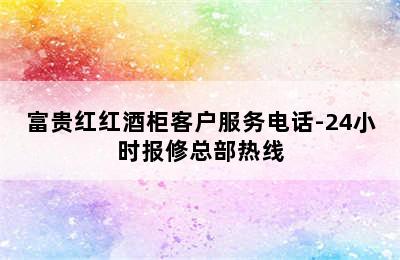 富贵红红酒柜客户服务电话-24小时报修总部热线